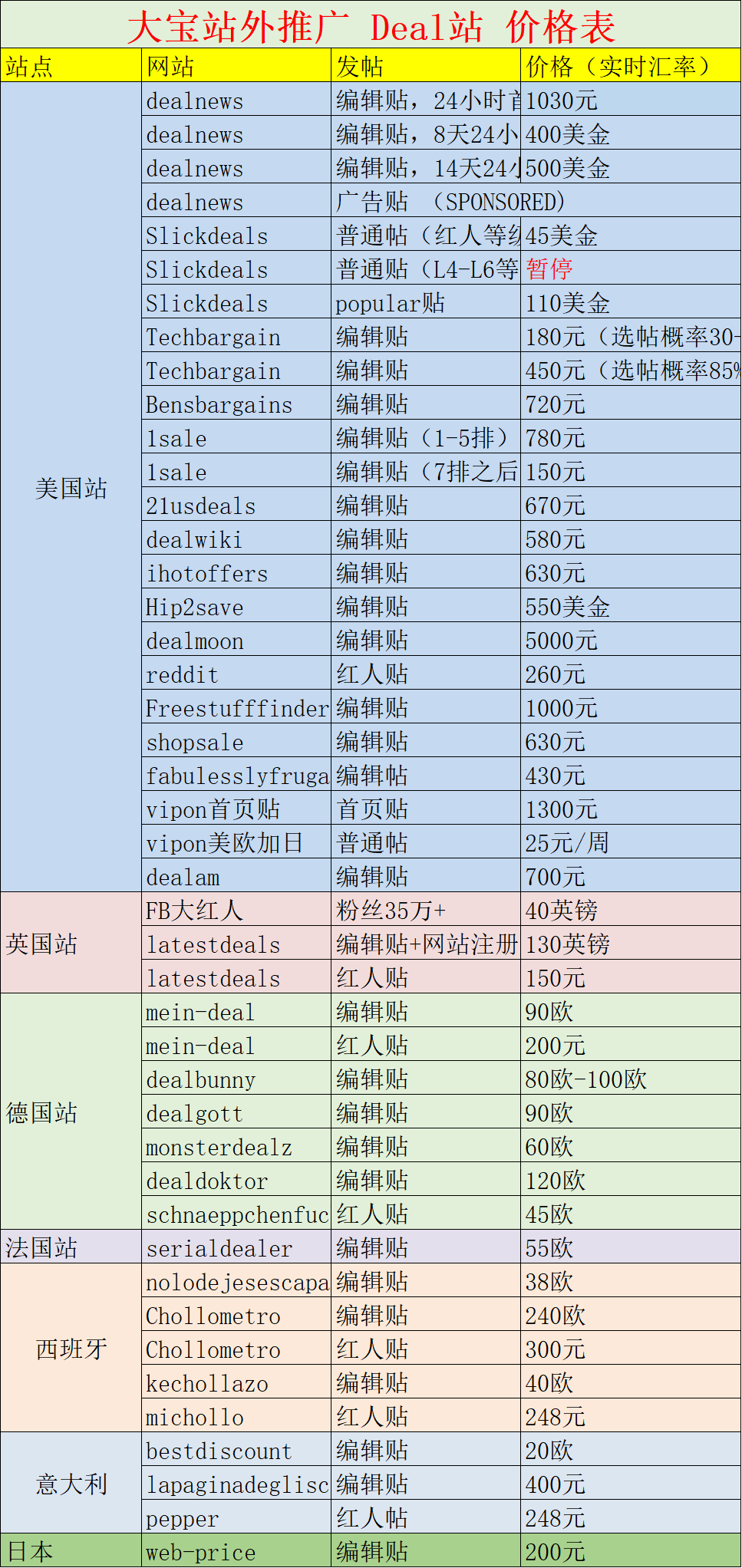 大宝站外推广 Deal站 价格表

| 站点 | 网站 | 发帖 | 价格（实时汇率） |
|---|---|---|---|
| 美国站 | dealnews | 编辑贴，24小时首 | 1030元 |
| | dealnews | 编辑贴，8天24小 | 400美金 |
| | dealnews | 编辑贴，14天24小 | 500美金 |
| | dealnews | 广告贴 （SPONSORED） | |
| | Slickdeals | 普通帖（红人等级 | 45美金 |
| | Slickdeals | 普通贴（L4-L6等 | 暂停 |
| | Slickdeals | popular贴 | 110美金 |
| | Techbargain | 编辑贴 | 180元（选帖概率30- |
| | Techbargain | 编辑贴 | 450元（选帖概率85% |
| | Bensbargains | 编辑贴 | 720元 |
| | 1sale | 编辑贴（1-5排） | 780元 |
| | 1sale | 编辑贴（7排之后 | 150元 |
| | 21usdeals | 编辑贴 | 670元 |
| | dealwiki | 编辑贴 | 580元 |
| | ihotoffers | 编辑贴 | 630元 |
| | Hip2save | 编辑贴 | 550美金 |
| | dealmoon | 编辑贴 | 5000元 |
| | reddit | 红人贴 | 260元 |
| | Freestufffinder | 编辑贴 | 1000元 |
| | shopsale | 编辑贴 | 630元 |
| | fabulesslyfruga | 编辑帖 | 430元 |
| | vipon首页贴 | 首页贴 | 1300元 |
| | vipon美欧加日 | 普通帖 | 25元/周 |
| | dealam | 编辑贴 | 700元 |
| 英国站 | FB大红人 | 粉丝35万+ | 40英镑 |
| | latestdeals | 编辑贴+网站注册 | 130英镑 |
| | latestdeals | 红人贴 | 150元 |
| 德国站 | mein-deal | 编辑贴 | 90欧 |
| | mein-deal | 红人贴 | 200元 |
| | dealbunny | 编辑贴 | 80欧-100欧 |
| | dealgott | 编辑贴 | 90欧 |
| | monsterdealz | 编辑贴 | 60欧 |
| | dealdoktor | 编辑贴 | 120欧 |
| | schnaeppchenfuc | 红人贴 | 45欧 |
| 法国站 | serialdealer | 编辑贴 | 55欧 |
| 西班牙 | nolodejesescapa | 编辑贴 | 38欧 |
| | Chollometro | 编辑贴 | 240欧 |
| | Chollometro | 红人贴 | 300元 |
| | kechollazo | 编辑贴 | 40欧 |
| | michollo | 红人贴 | 248元 |
| 意大利 | bestdiscount | 编辑贴 | 20欧 |
| | lapaginadeglisc | 编辑贴 | 400元 |
| | pepper | 红人帖 | 248元 |
| 日本 | web-price | 编辑贴 | 200元 |